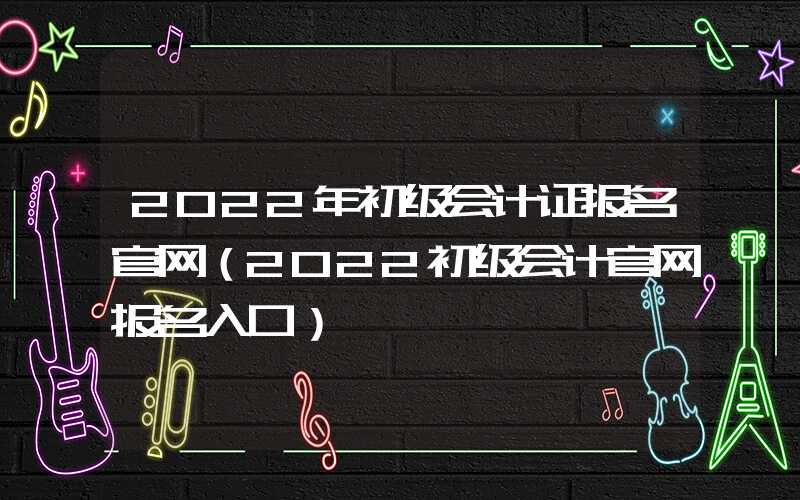 2022年初级会计证报名官网（2022初级会计官网报名入口）